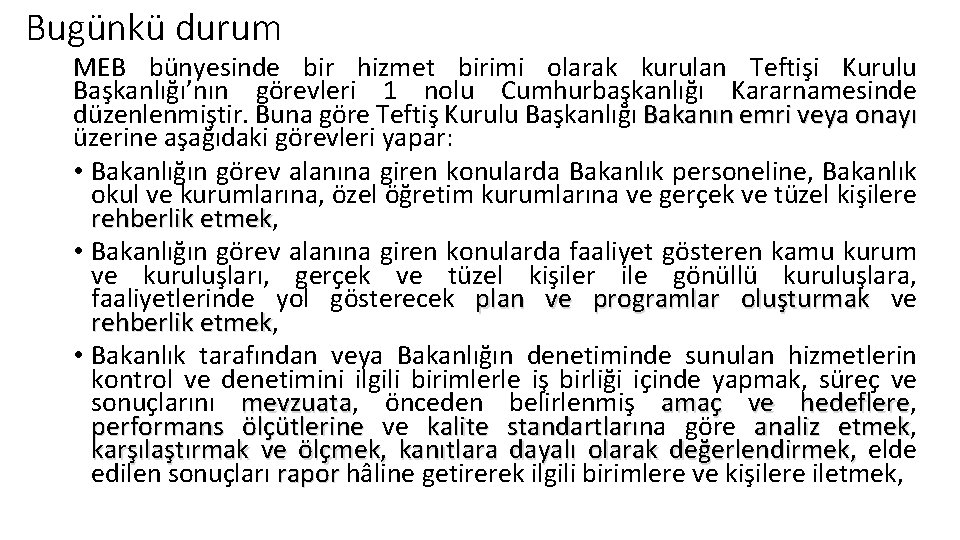 Bugünkü durum

MEB bünyesinde bir hizmet birimi olarak kurulan Teftişi Kurulu Başkanlığı'nın görevleri 1 nolu Cumhurbaşkanlığı Kararnamesinde düzenlenmiştir. Buna göre Teftiş Kurulu Başkanlığı Bakanın emri veya onayı üzerine aşağıdaki görevleri yapar:

• Bakanlığın görev alanına giren konularda Bakanlık personeline, Bakanlık okul ve kurumlarına, özel öğretim kurumlarına ve gerçek ve tüzel kişilere rehberlik etmek,

• Bakanlığın görev alanına giren konularda faaliyet gösteren kamu kurum ve kuruluşları, gerçek ve tüzel kişiler ile gönüllü kuruluşlara, faaliyetlerinde yol gösterecek plan ve programlar oluşturmak ve rehberlik etmek,

• Bakanlık tarafından veya Bakanlığın denetiminde sunulan hizmetlerin kontrol ve denetimini ilgili birimlerle iş birliği içinde yapmak, süreç ve sonuçlarını mevzuata, önceden belirlenmiş amaç ve hedeflere, performans ölçütlerine ve kalite standartlarına göre analiz etmek, karşılaştırmak ve ölçmek, kanıtlara dayalı olarak değerlendirmek, elde edilen sonuçları rapor hâline getirerek ilgili birimlere ve kişilere iletmek,